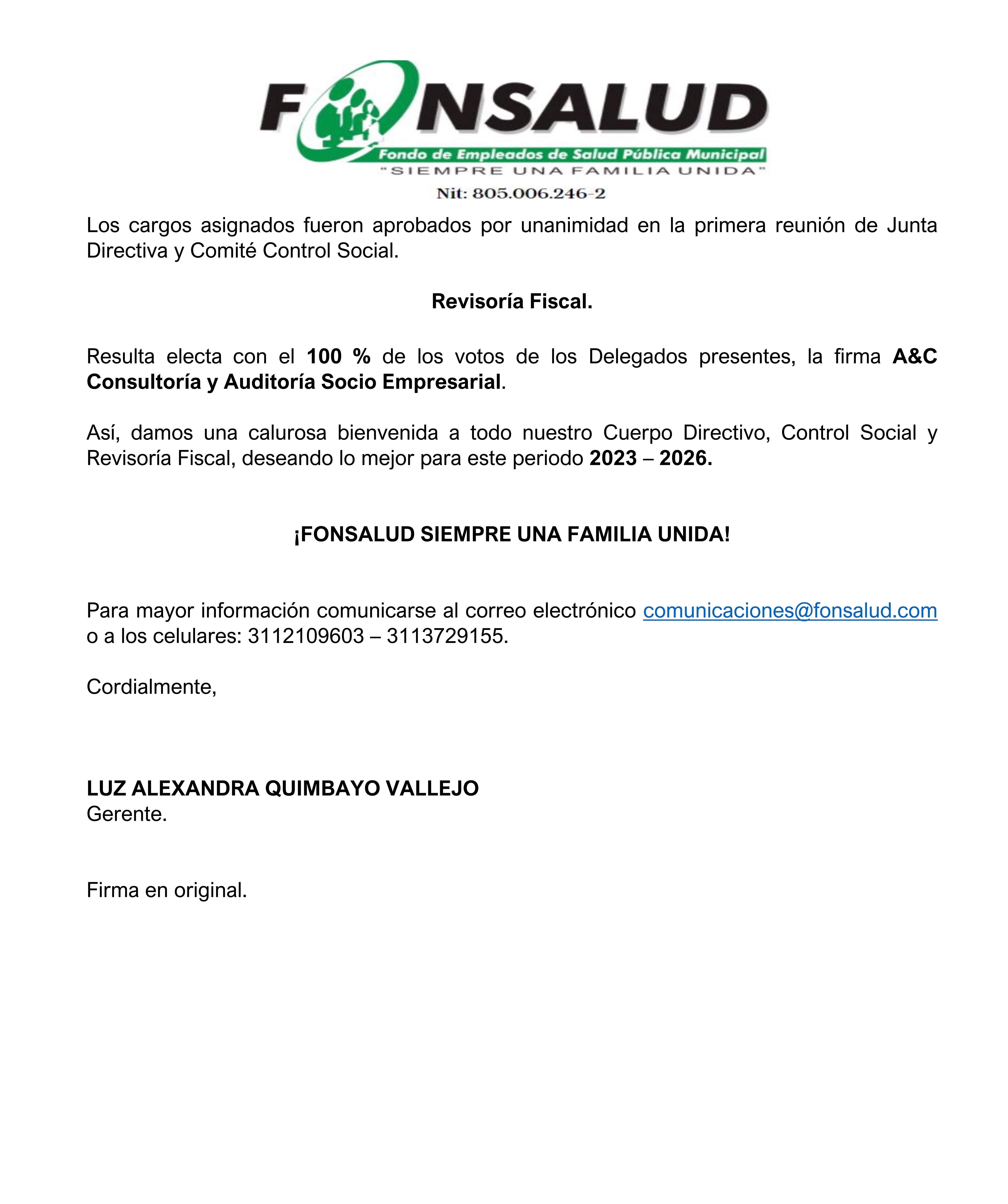 FONSALUD
Fondo de Empleados de Salud Pública Municipal
"SIEMPRE UNA FAMILIA UNIDA"
Nit: 805.006.246-2

Los cargos asignados fueron aprobados por unanimidad en la primera reunión de Junta Directiva y Comité Control Social.

Revisoría Fiscal.

Resulta electa con el 100 % de los votos de los Delegados presentes, la firma A&C Consultoría y Auditoría Socio Empresarial.

Así, damos una calurosa bienvenida a todo nuestro Cuerpo Directivo, Control Social y Revisoría Fiscal, deseando lo mejor para este periodo 2023 – 2026.

¡FONSALUD SIEMPRE UNA FAMILIA UNIDA!

Para mayor información comunicarse al correo electrónico comunicaciones@fonsalud.com o a los celulares: 3112109603 – 3113729155.

Cordialmente,

LUZ ALEXANDRA QUIMBAYO VALLEJO
Gerente.

Firma en original.